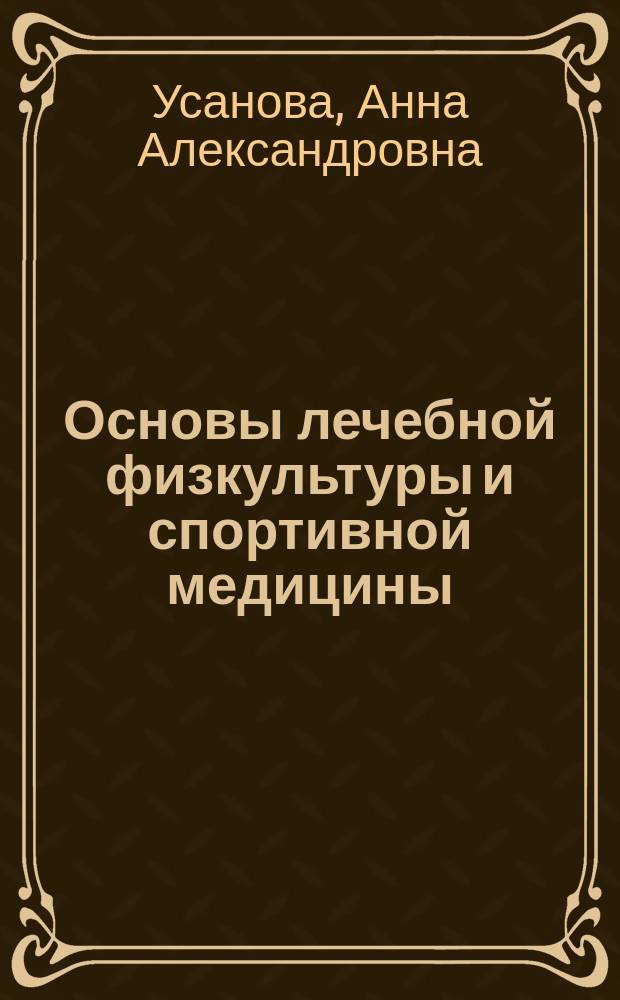 Усанова, Анна Александровна

Основы лечебной физкультуры и спортивной медицины